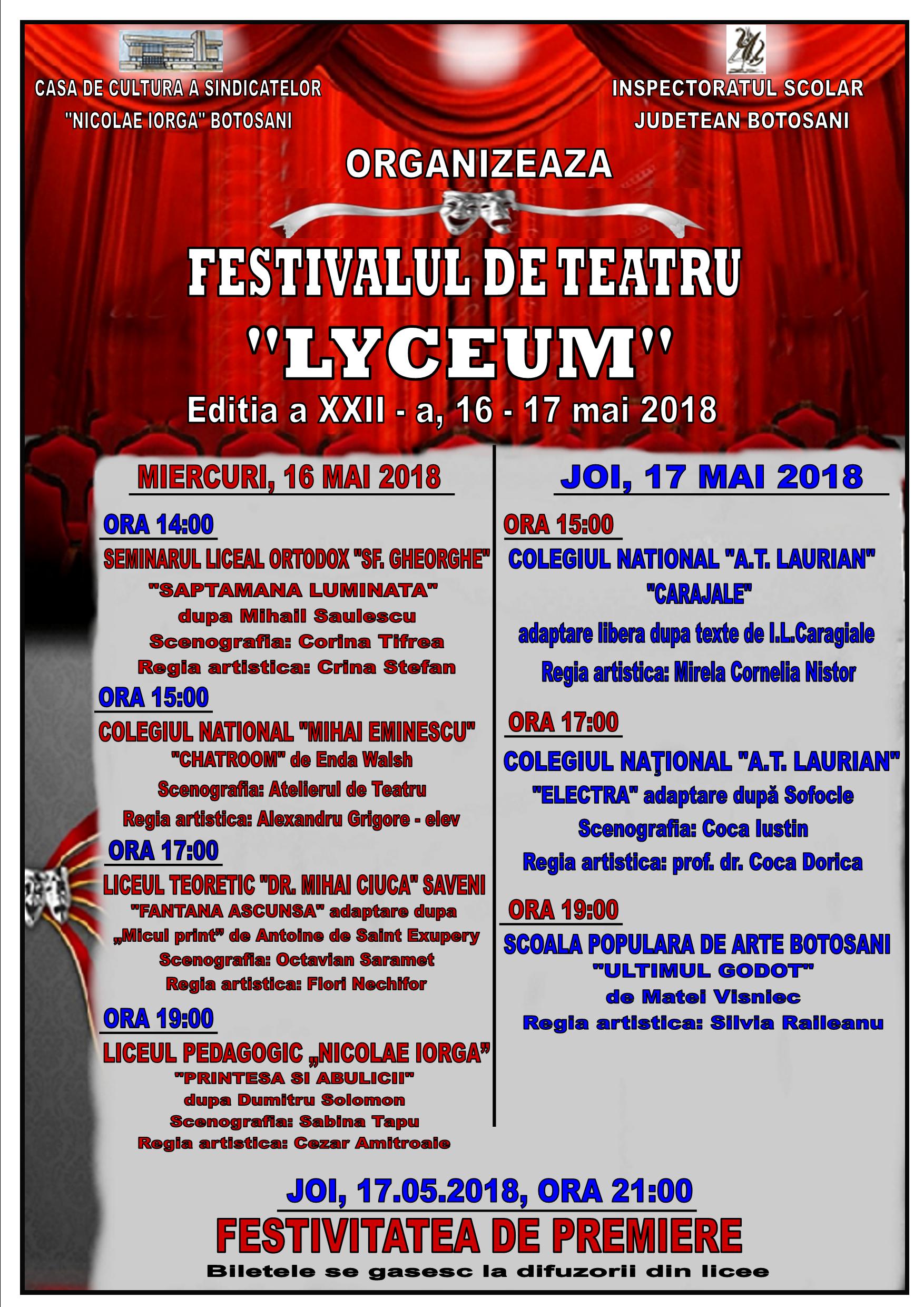 CASA DE CULTURA A SINDICATELOR
"NICOLAE IORGA" BOTOSANI

INSPECTORATUL SCOLAR
JUDETEAN BOTOSANI

ORGANIZEAZA

FESTIVALUL DE TEATRU
"LYCEUM"
Editia a XXII - a, 16 - 17 mai 2018

MIERCURI, 16 MAI 2018

ORA 14:00
SEMINARUL LICEAL ORTODOX "SF. GHEORGHE"
"SAPTAMANA LUMINATA"
dupa Mihail Saulescu
Scenografia: Corina Tifrea
Regia artistica: Crina Stefan

ORA 15:00
COLEGIUL NATIONAL "MIHAI EMINESCU"
"CHATROOM" de Enda Walsh
Scenografia: Atelierul de Teatru
Regia artistica: Alexandru Grigore - elev

ORA 17:00
LICEUL TEORETIC "DR. MIHAI CIUCA" SAVENI
"FANTANA ASCUNSA" adaptare dupa
„Micul print” de Antoine de Saint Exupery
Scenografia: Octavian Saramet
Regia artistica: Flori Nechifor

ORA 19:00
LICEUL PEDAGOGIC „NICOLAE IORGA”
"PRINTESA SI ABULICII"
dupa Dumitru Solomon
Scenografia: Sabina Tapu
Regia artistica: Cezar Amitroaie

JOI, 17 MAI 2018

ORA 15:00
COLEGIUL NATIONAL "A.T. LAURIAN"
"CARAJALE"
adaptare libera dupa texte de I.L.Caragiale
Regia artistica: Mirela Cornelia Nistor

ORA 17:00
COLEGIUL NAŢIONAL "A.T. LAURIAN"
"ELECTRA" adaptare după Sofocle
Scenografia: Coca Iustin
Regia artistica: prof. dr. Coca Dorica

ORA 19:00
SCOALA POPULARA DE ARTE BOTOSANI
"ULTIMUL GODOT"
de Matei Visniec
Regia artistica: Silvia Raileanu

JOI, 17.05.2018, ORA 21:00
FESTIVITATEA DE PREMIERE
Biletele se gasesc la difuzorii din licee